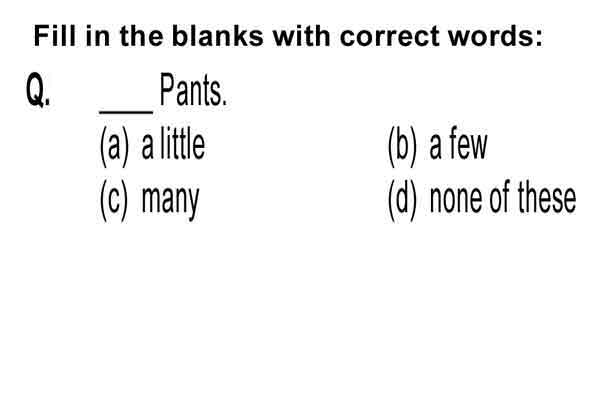 Fill in the blanks with correct words:

Q. ____ Pants.

(a) a little
(b) a few
(c) many
(d) none of these